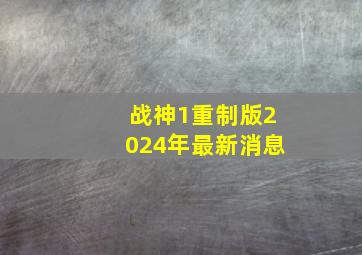 战神1重制版2024年最新消息